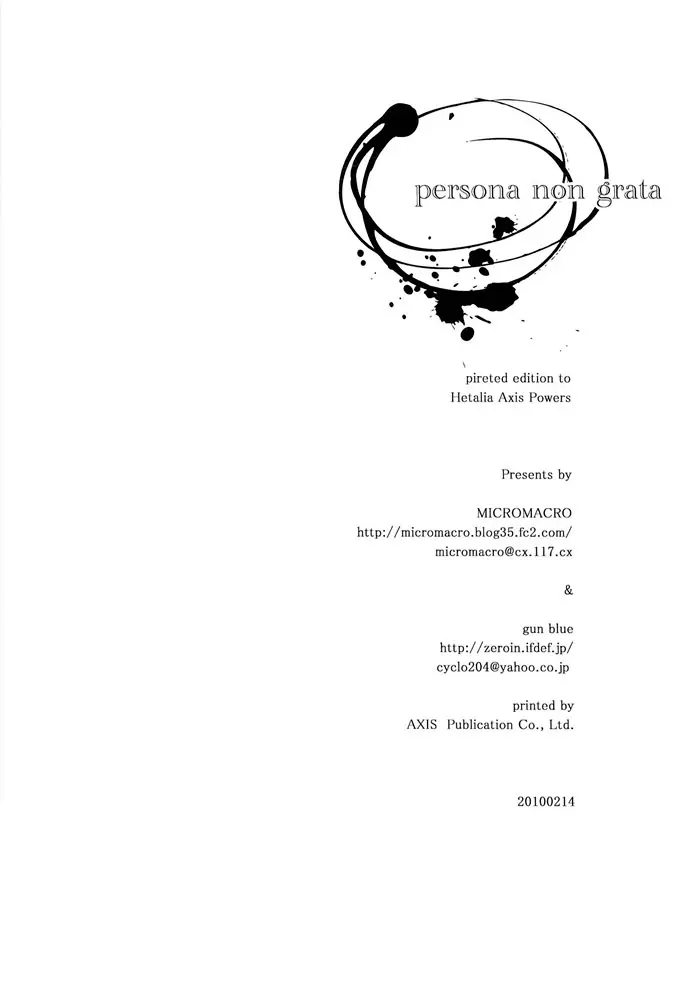 persona non grata

pireted edition to
Hetalia Axis Powers

Presents by

MICROMACRO
http://micromacro.blog35.fc2.com/
micromacro@cx.117.cx

&

gun blue
http://zeroin.ifdef.jp/
cyclo204@yahoo.co.jp

printed by
AXIS Publication Co., Ltd.

20100214